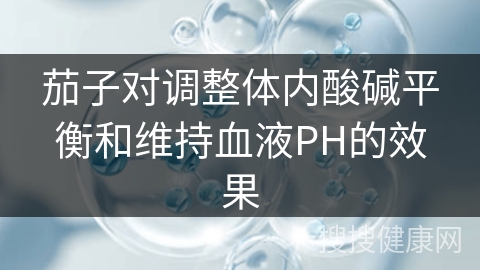 茄子对调整体内酸碱平衡和维持血液PH的效果

搜搜健康网